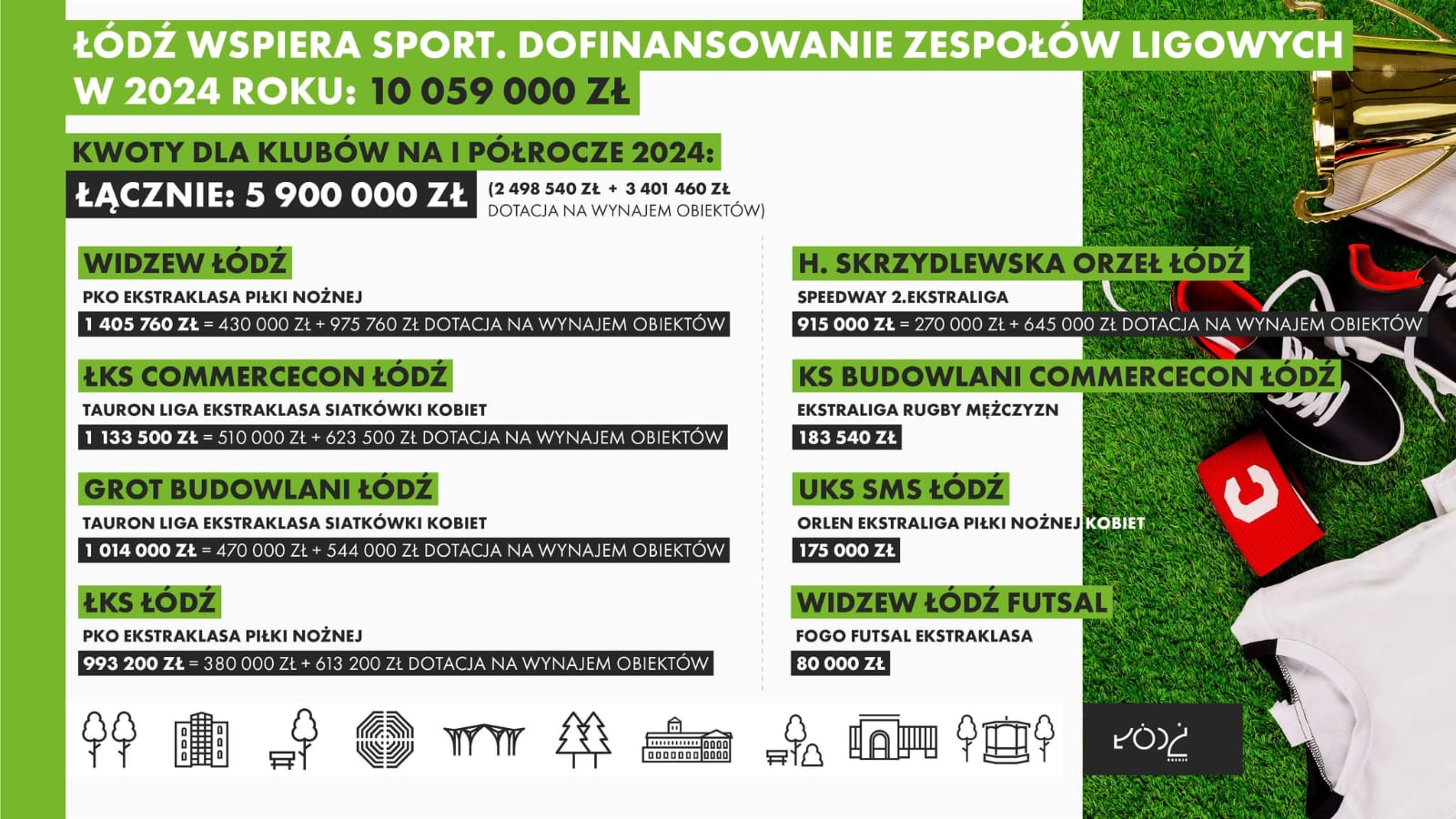 ŁÓDŹ WSPIERA SPORT. DOFINANSOWANIE ZESPOŁÓW LIGOWYCH W 2024 ROKU: 10 059 000 ZŁ

KWOTY DLA KLUBÓW NA I PÓŁROCZE 2024:

ŁĄCZNIE: 5 900 000 ZŁ (2 498 540 ZŁ + 3 401 460 ZŁ DOTACJA NA WYNAJEM OBIEKTÓW)

WIDZEW ŁÓDŹ
PKO EKSTRAKLASA PIŁKI NOŻNEJ
1 405 760 ZŁ = 430 000 ZŁ + 975 760 ZŁ DOTACJA NA WYNAJEM OBIEKTÓW

ŁKS COMMERCECON ŁÓDŹ
TAURON LIGA EKSTRAKLASA SIATKÓWKI KOBIET
1 133 500 ZŁ = 510 000 ZŁ + 623 500 ZŁ DOTACJA NA WYNAJEM OBIEKTÓW

GROT BUDOWLANI ŁÓDŹ
TAURON LIGA EKSTRAKLASA SIATKÓWKI KOBIET
1 014 000 ZŁ = 470 000 ZŁ + 544 000 ZŁ DOTACJA NA WYNAJEM OBIEKTÓW

ŁKS ŁÓDŹ
PKO EKSTRAKLASA PIŁKI NOŻNEJ
993 200 ZŁ = 380 000 ZŁ + 613 200 ZŁ DOTACJA NA WYNAJEM OBIEKTÓW

H. SKRZYDLEWSKA ORZEŁ ŁÓDŹ
SPEEDWAY 2.EKSTRALIGA
915 000 ZŁ = 270 000 ZŁ + 645 000 ZŁ DOTACJA NA WYNAJEM OBIEKTÓW

KS BUDOWLANI COMMERCECON ŁÓDŹ
EKSTRALIGA RUGBY MĘŻCZYZN
183 540 ZŁ

UKS SMS ŁÓDŹ
ORLEN EKSTRALIGA PIŁKI NOŻNEJ KOBIET
175 000 ZŁ

WIDZEW ŁÓDŹ FUTSAL
FOGO FUTSAL EKSTRAKLASA
80 000 ZŁ

ŁÓDŹ